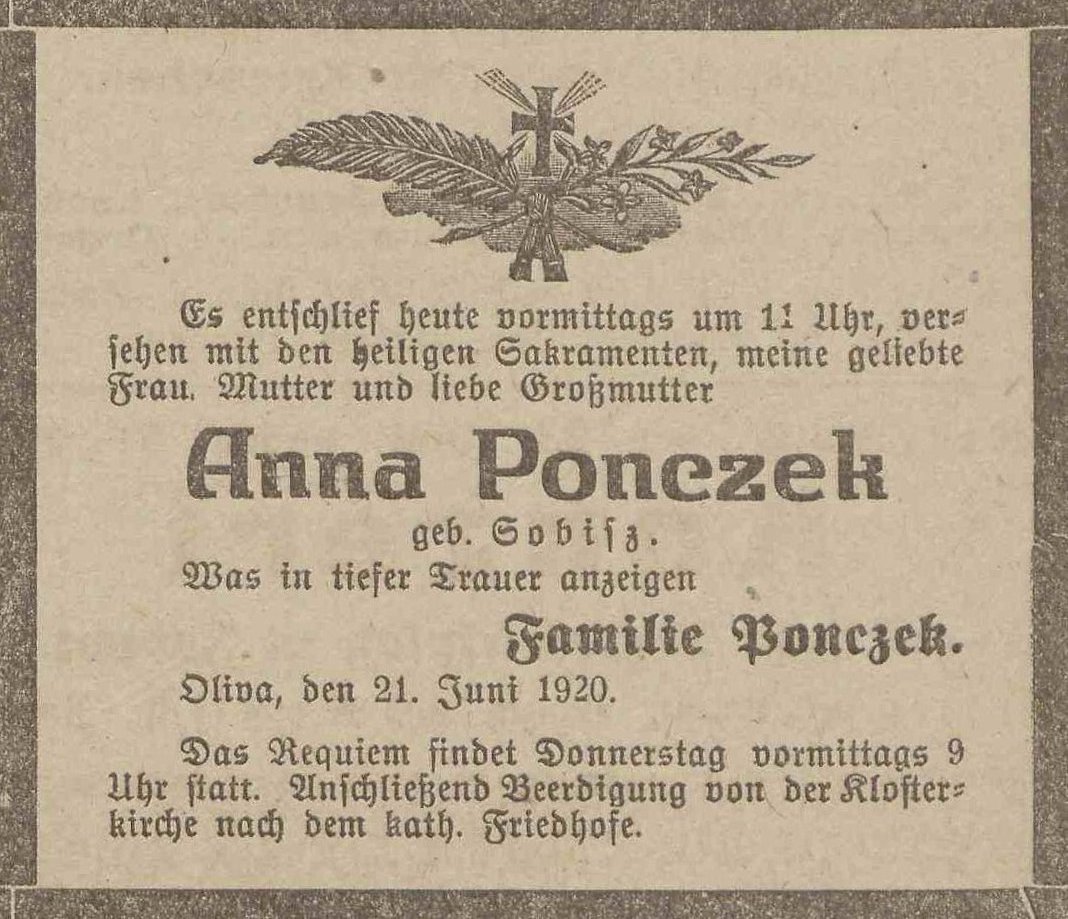 Es entschlief heute vormittags um 11 Uhr, versehen mit den heiligen Sakramenten, meine geliebte Frau. Mutter und liebe Großmutter

Anna Ponczek

geb. Sobisz.

Was in tiefer Trauer anzeigen

Familie Ponczek.

Oliva, den 21. Juni 1920.

Das Requiem findet Donnerstag vormittags 9 Uhr statt. Anschließend Beerdigung von der Klosterkirche nach dem kath. Friedhofe.